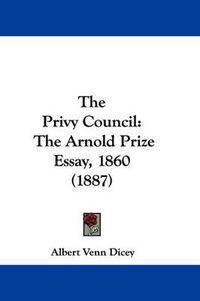 The Privy Council: The Arnold Prize Essay, 1860 (1887)

Albert Venn Dicey